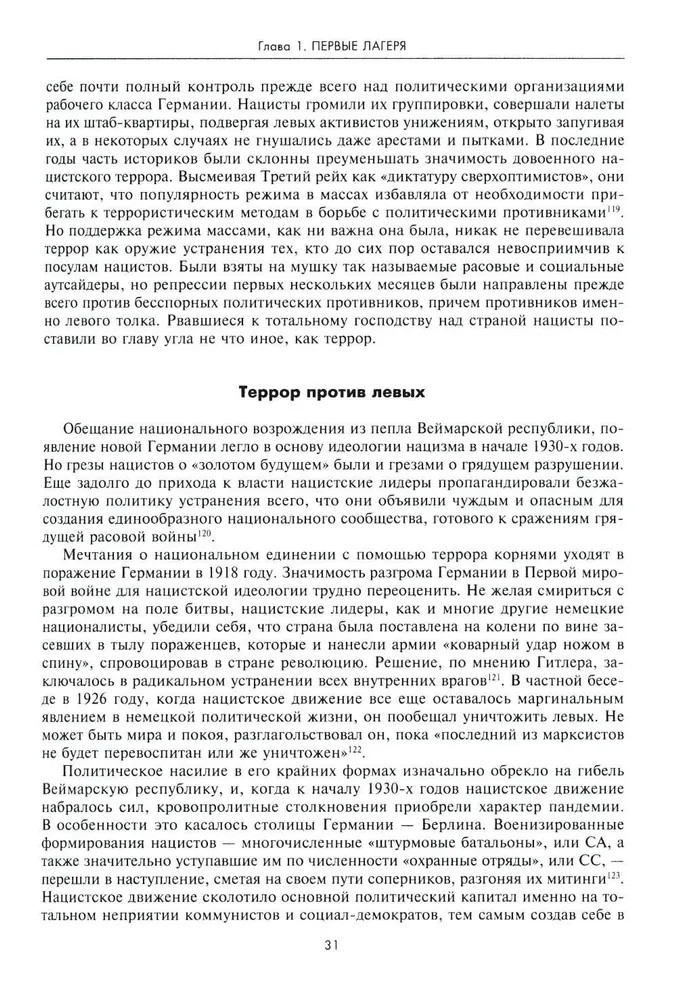 Глава 1. ПЕРВЫЕ ЛАГЕРЯ

себе почти полный контроль прежде всего над политическими организациями рабочего класса Германии. Нацисты громили их группировки, совершали налеты на их штаб-квартиры, подвергая левых активистов унижениям, открыто запугивая их, а в некоторых случаях не гнушались даже арестами и пытками. В последние годы часть историков были склонны преуменьшать значимость довоенного нацистского террора. Высмеивая Третий рейх как «диктатуру сверхоптимистов», они считают, что популярность режима в массах избавляла от необходимости прибегать к террористическим методам в борьбе с политическими противниками$^{119}$. Но поддержка режима массами, как ни важна она была, никак не перевешивала террор как оружие устранения тех, кто до сих пор оставался невосприимчив к посулам нацистов. Были взяты на мушку так называемые расовые и социальные аутсайдеры, но репрессии первых нескольких месяцев были направлены прежде всего против бесспорных политических противников, причем противников именно левого толка. Рвавшиеся к тотальному господству над страной нацисты поставили во главу угла не что иное, как террор.

Террор против левых

Обещание национального возрождения из пепла Веймарской республики, появление новой Германии легло в основу идеологии нацизма в начале 1930-х годов. Но грезы нацистов о «золотом будущем» были и грезами о грядущем разрушении. Еще задолго до прихода к власти нацистские лидеры пропагандировали безжалостную политику устранения всего, что они объявили чуждым и опасным для создания единообразного национального сообщества, готового к сражениям грядущей расовой войны$^{120}$.

Мечтания о национальном единении с помощью террора корнями уходят в поражение Германии в 1918 году. Значимость разгрома Германии в Первой мировой войне для нацистской идеологии трудно переоценить. Не желая смириться с разгромом на поле битвы, нацистские лидеры, как и многие другие немецкие националисты, убедили себя, что страна была поставлена на колени по вине засевших в тылу пораженцев, которые и нанесли армии «коварный удар ножом в спину», спровоцировав в стране революцию. Решение, по мнению Гитлера, заключалось в радикальном устранении всех внутренних врагов$^{121}$. В частной беседе в 1926 году, когда нацистское движение все еще оставалось маргинальным явлением в немецкой политической жизни, он пообещал уничтожить левых. Не может быть мира и покоя, разглагольствовал он, пока «последний из марксистов не будет перевоспитан или же уничтожен»$^{122}$.

Политическое насилие в его крайних формах изначально обрекло на гибель Веймарскую республику, и, когда к началу 1930-х годов нацистское движение набралось сил, кровопролитные столкновения приобрели характер пандемии. В особенности это касалось столицы Германии — Берлина. Военизированные формирования нацистов — многочисленные «штурмовые батальоны», или СА, а также значительно уступавшие им по численности «охранные отряды», или СС, — перешли в наступление, сметая на своем пути соперников, разгоняя их митинги$^{123}$. Нацистское движение сколотило основной политический капитал именно на тотальном неприятии коммунистов и социал-демократов, тем самым создав себе в

31